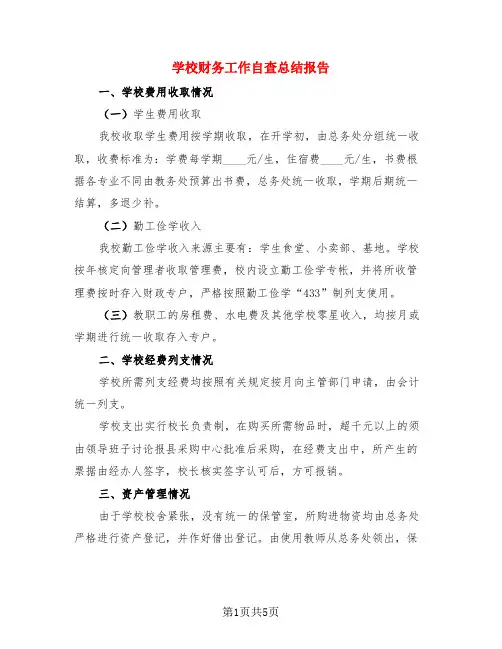 学校财务工作自查总结报告

一、学校费用收取情况

（一）学生费用收取

我校收取学生费用按学期收取，在开学初，由总务处分组统一收取，收费标准为：学费每学期____元/生，住宿费____元/生，书费根据各专业不同由教务处预算出书费，总务处统一收取，学期后期统一结算，多退少补。

（二）勤工俭学收入

我校勤工俭学收入来源主要有：学生食堂、小卖部、基地。学校按年核定向管理者收取管理费，校内设立勤工俭学专帐，并将所收管理费按时存入财政专户，严格按照勤工俭学“433”制列支使用。

（三）教职工的房租费、水电费及其他学校零星收入，均按月或学期进行统一收取存入专户。

二、学校经费列支情况

学校所需列支经费均按照有关规定按月向主管部门申请，由会计统一列支。

学校支出实行校长负责制，在购买所需物品时，超千元以上的须由领导班子讨论报县采购中心批准后采购，在经费支出中，所产生的票据由经办人签字，校长核实签字认可后，方可报销。

三、资产管理情况

由于学校校舍紧张，没有统一的保管室，所购进物资均由总务处严格进行资产登记，并作好借出登记。由使用教师从总务处领出，保

第1页共5页